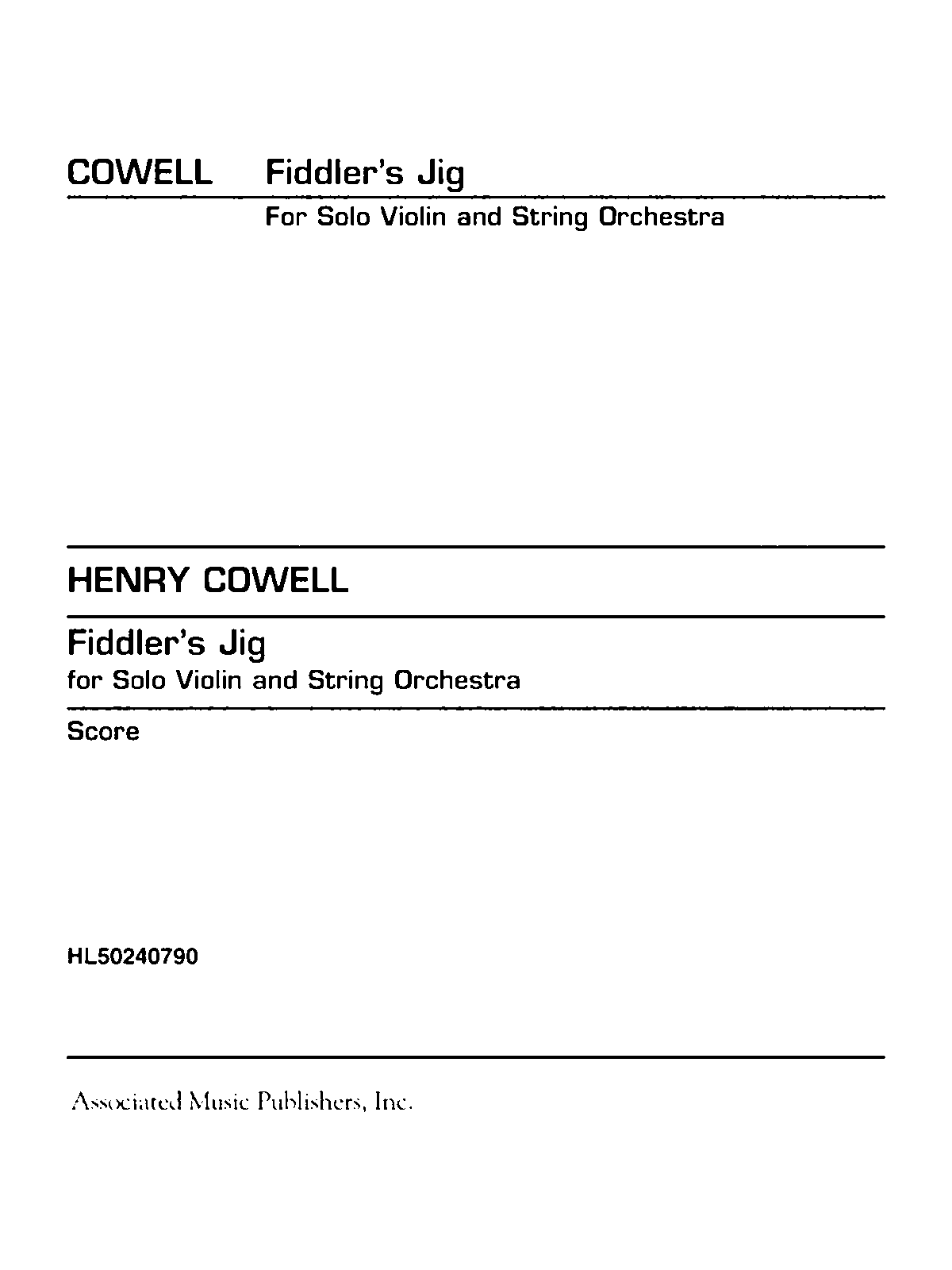 COWELL Fiddler's Jig

For Solo Violin and String Orchestra

HENRY COWELL

Fiddler's Jig
for Solo Violin and String Orchestra

Score

HL50240790

Associated Music Publishers, Inc.